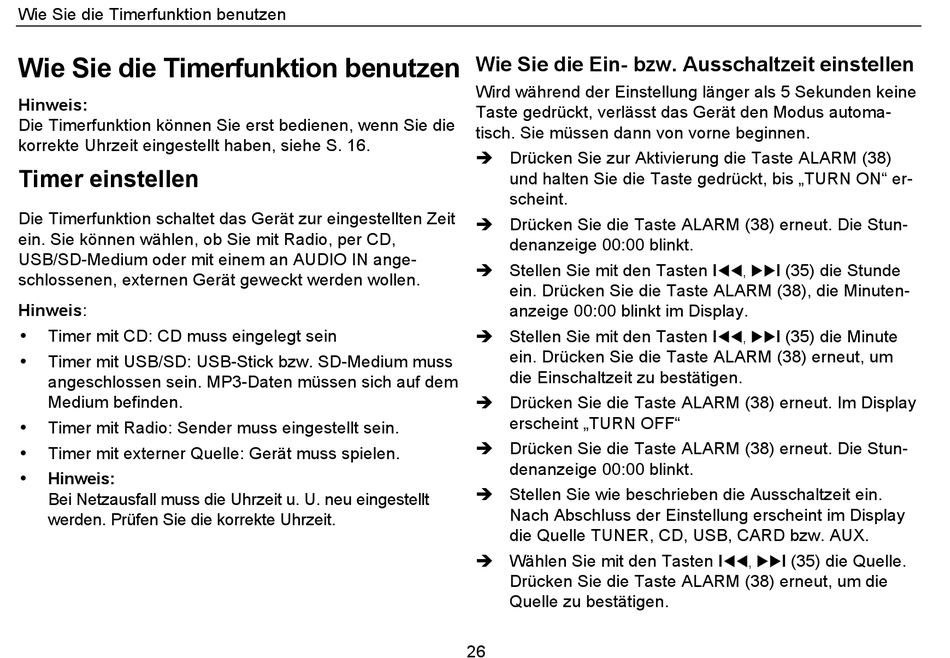 Wie Sie die Timerfunktion benutzen

Wie Sie die Timerfunktion benutzen

Hinweis:
Die Timerfunktion können Sie erst bedienen, wenn Sie die korrekte Uhrzeit eingestellt haben, siehe S. 16.

Timer einstellen

Die Timerfunktion schaltet das Gerät zur eingestellten Zeit ein. Sie können wählen, ob Sie mit Radio, per CD, USB/SD-Medium oder mit einem an AUDIO IN angeschlossenen, externen Gerät geweckt werden wollen.

Hinweis:
• Timer mit CD: CD muss eingelegt sein
• Timer mit USB/SD: USB-Stick bzw. SD-Medium muss angeschlossen sein. MP3-Daten müssen sich auf dem Medium befinden.
• Timer mit Radio: Sender muss eingestellt sein.
• Timer mit externer Quelle: Gerät muss spielen.
• Hinweis:
Bei Netzausfall muss die Uhrzeit u. U. neu eingestellt werden. Prüfen Sie die korrekte Uhrzeit.

Wie Sie die Ein- bzw. Ausschaltzeit einstellen

Wird während der Einstellung länger als 5 Sekunden keine Taste gedrückt, verlässt das Gerät den Modus automatisch. Sie müssen dann von vorne beginnen.

➔ Drücken Sie zur Aktivierung die Taste ALARM (38) und halten Sie die Taste gedrückt, bis „TURN ON“ erscheint.
➔ Drücken Sie die Taste ALARM (38) erneut. Die Stundenanzeige 00:00 blinkt.
➔ Stellen Sie mit den Tasten I◀◀, ▶▶I (35) die Stunde ein. Drücken Sie die Taste ALARM (38), die Minutenanzeige 00:00 blinkt im Display.
➔ Stellen Sie mit den Tasten I◀◀, ▶▶I (35) die Minute ein. Drücken Sie die Taste ALARM (38) erneut, um die Einschaltzeit zu bestätigen.
➔ Drücken Sie die Taste ALARM (38) erneut. Im Display erscheint „TURN OFF“
➔ Drücken Sie die Taste ALARM (38) erneut. Die Stundenanzeige 00:00 blinkt.
➔ Stellen Sie wie beschrieben die Ausschaltzeit ein. Nach Abschluss der Einstellung erscheint im Display die Quelle TUNER, CD, USB, CARD bzw. AUX.
➔ Wählen Sie mit den Tasten I◀◀, ▶▶I (35) die Quelle. Drücken Sie die Taste ALARM (38) erneut, um die Quelle zu bestätigen.

26